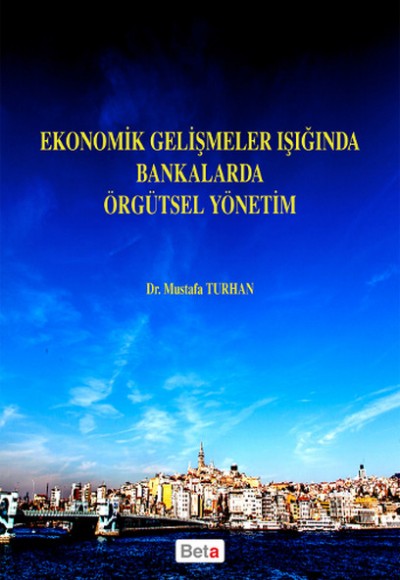 EKONOMİK GELİŞMELER IŞIĞINDA
BANKALARDA
ÖRGÜTSEL YÖNETİM

Dr. Mustafa TURHAN

Beta